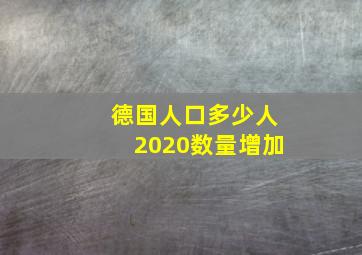 德国人口多少人
2020数量增加